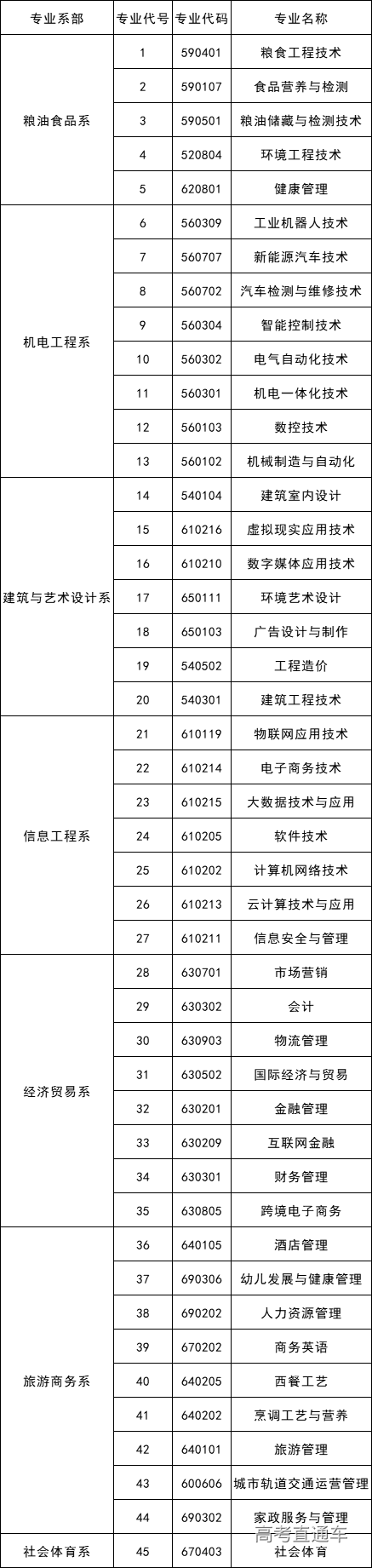 | 专业系部 | 专业代号 | 专业代码 | 专业名称 |
|---|---|---|---|
| 粮油食品系 | 1 | 590401 | 粮食工程技术 |
| | 2 | 590107 | 食品营养与检测 |
| | 3 | 590501 | 粮油储藏与检测技术 |
| | 4 | 520804 | 环境工程技术 |
| | 5 | 620801 | 健康管理 |
| 机电工程系 | 6 | 560309 | 工业机器人技术 |
| | 7 | 560707 | 新能源汽车技术 |
| | 8 | 560702 | 汽车检测与维修技术 |
| | 9 | 560304 | 智能控制技术 |
| | 10 | 560302 | 电气自动化技术 |
| | 11 | 560301 | 机电一体化技术 |
| | 12 | 560103 | 数控技术 |
| | 13 | 560102 | 机械制造与自动化 |
| 建筑与艺术设计系 | 14 | 540104 | 建筑室内设计 |
| | 15 | 610216 | 虚拟现实应用技术 |
| | 16 | 610210 | 数字媒体应用技术 |
| | 17 | 650111 | 环境艺术设计 |
| | 18 | 650103 | 广告设计与制作 |
| | 19 | 540502 | 工程造价 |
| | 20 | 540301 | 建筑工程技术 |
| 信息工程系 | 21 | 610119 | 物联网应用技术 |
| | 22 | 610214 | 电子商务技术 |
| | 23 | 610215 | 大数据技术与应用 |
| | 24 | 610205 | 软件技术 |
| | 25 | 610202 | 计算机网络技术 |
| | 26 | 610213 | 云计算技术与应用 |
| | 27 | 610211 | 信息安全与管理 |
| 经济贸易系 | 28 | 630701 | 市场营销 |
| | 29 | 630302 | 会计 |
| | 30 | 630903 | 物流管理 |
| | 31 | 630502 | 国际经济与贸易 |
| | 32 | 630201 | 金融管理 |
| | 33 | 630209 | 互联网金融 |
| | 34 | 630301 | 财务管理 |
| | 35 | 630805 | 跨境电子商务 |
| 旅游商务系 | 36 | 640105 | 酒店管理 |
| | 37 | 690306 | 幼儿发展与健康管理 |
| | 38 | 690202 | 人力资源管理 |
| | 39 | 670202 | 商务英语 |
| | 40 | 640205 | 西餐工艺 |
| | 41 | 640202 | 烹调工艺与营养 |
| | 42 | 640101 | 旅游管理 |
| | 43 | 600606 | 城市轨道交通运营管理 |
| | 44 | 690302 | 家政服务与管理 |
| 社会体育系 | 45 | 670403 | 社会体育 |

高考直通车